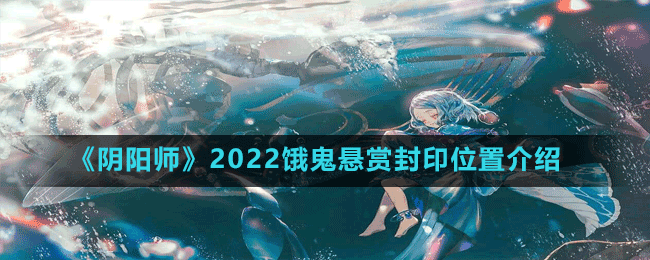 《阴阳师》2022饿鬼悬赏封印位置介绍